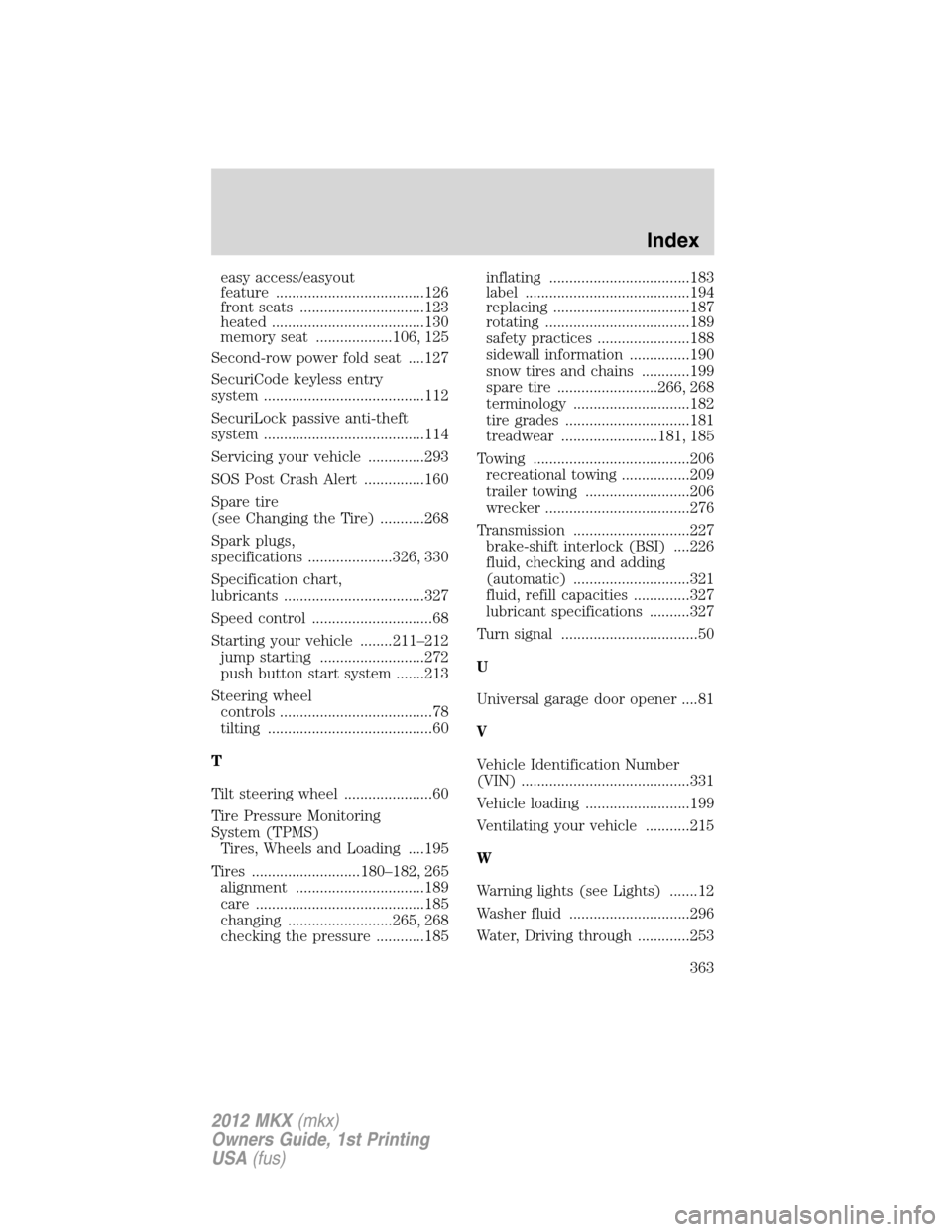 Index

easy access/easyout feature 126
front seats 123
heated 130
memory seat 106, 125

Second-row power fold seat 127

SecuriCode keyless entry system 112

SecuriLock passive anti-theft system 114

Servicing your vehicle 293

SOS Post Crash Alert 160

Spare tire (see Changing the Tire) 268

Spark plugs, specifications 326, 330

Specification chart, lubricants 327

Speed control 68

Starting your vehicle 211–212
jump starting 272
push button start system 213

Steering wheel
controls 78
tilting 60

T

Tilt steering wheel 60

Tire Pressure Monitoring System (TPMS)
Tires, Wheels and Loading 195

Tires 180–182, 265
alignment 189
care 185
changing 265, 268
checking the pressure 185
inflating 183
label 194
replacing 187
rotating 189
safety practices 188
sidewall information 190
snow tires and chains 199
spare tire 266, 268
terminology 182
tire grades 181
treadwear 181, 185

Towing 206
recreational towing 209
trailer towing 206
wrecker 276

Transmission 227
brake-shift interlock (BSI) 226
fluid, checking and adding (automatic) 321
fluid, refill capacities 327
lubricant specifications 327

Turn signal 50

U

Universal garage door opener 81

V

Vehicle Identification Number (VIN) 331

Vehicle loading 199

Ventilating your vehicle 215

W

Warning lights (see Lights) 12

Washer fluid 296

Water, Driving through 253

363

2012 MKX (mkx)
Owners Guide, 1st Printing
USA (fus)

carmanualsonline.info